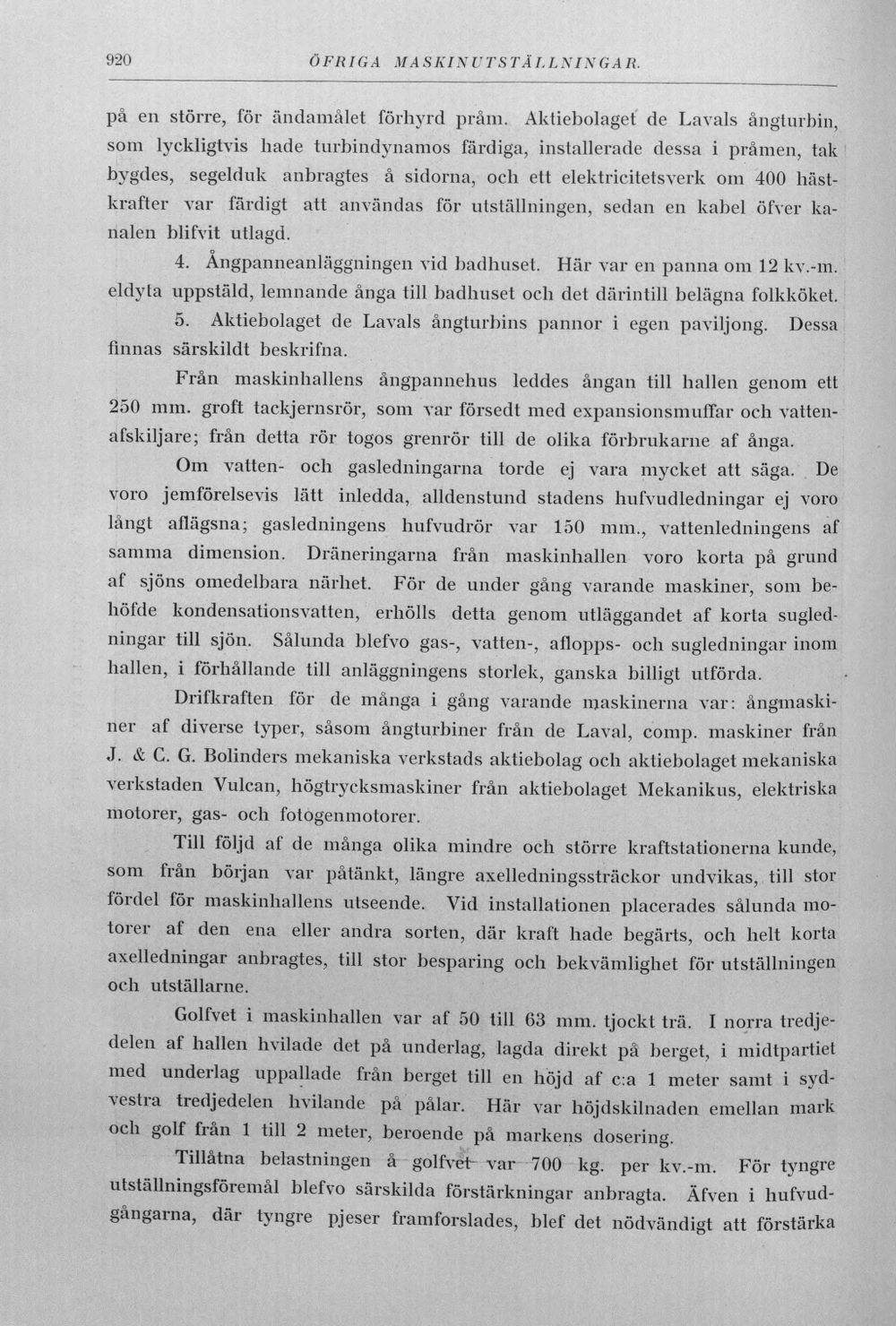 920 ÖFRIGA MASKINUTSTÄLLNINGAR.

på en större, för ändamålet förhyrd pråm. Aktiebolaget de Lavals ångturbin, som lyckligtvis hade turbindynamos färdiga, installerade dessa i pråmen, tak bygdes, segelduk anbragtes å sidorna, och ett elektricitetsverk om 400 hästkrafter var färdigt att användas för utställningen, sedan en kabel öfver kanalen blifvit utlagd.

4. Ångpanneanläggningen vid badhuset. Här var en panna om 12 kv.-m. eldyta uppstäld, lemnande ånga till badhuset och det därintill belägna folkköket.

5. Aktiebolaget de Lavals ångturbins pannor i egen paviljong. Dessa finnas särskildt beskrifna.

Från maskinhallens ångpannehus leddes ångan till hallen genom ett 250 mm. groft tackjernsrör, som var försedt med expansionsmuffar och vattenafskiljare; från detta rör togos grenrör till de olika förbrukarne af ånga.

Om vatten- och gasledningarna torde ej vara mycket att säga. De voro jemförelsevis lätt inledda, alldenstund stadens hufvudledningar ej voro långt aflägsna; gasledningens hufvudrör var 150 mm., vattenledningens af samma dimension. Dräneringarna från maskinhallen voro korta på grund af sjöns omedelbara närhet. För de under gång varande maskiner, som behöfde kondensationsvatten, erhölls detta genom utläggandet af korta sugledningar till sjön. Sålunda blefvo gas-, vatten-, aflopps- och sugledningar inom hallen, i förhållande till anläggningens storlek, ganska billigt utförda.

Drifkraften för de många i gång varande maskinerna var: ångmaskiner af diverse typer, såsom ångturbiner från de Laval, comp. maskiner från J. & C. G. Bolinders mekaniska verkstads aktiebolag och aktiebolaget mekaniska verkstaden Vulcan, högtrycksmaskiner från aktiebolaget Mekanikus, elektriska motorer, gas- och fotogenmotorer.

Till följd af de många olika mindre och större kraftstationerna kunde, som från början var påtänkt, längre axelledningssträckor undvikas, till stor fördel för maskinhallens utseende. Vid installationen placerades sålunda motorer af den ena eller andra sorten, där kraft hade begärts, och helt korta axelledningar anbragtes, till stor besparing och bekvämlighet för utställningen och utställarne.

Golfvet i maskinhallen var af 50 till 63 mm. tjockt trä. I norra tredjedelen af hallen hvilade det på underlag, lagda direkt på berget, i midtpartiet med underlag uppallade från berget till en höjd af c:a 1 meter samt i sydvestra tredjedelen hvilande på pålar. Här var höjdskilnaden emellan mark och golf från 1 till 2 meter, beroende på markens dosering.

Tillåtna belastningen å golfvet var 700 kg. per kv.-m. För tyngre utställningsföremål blefvo särskilda förstärkningar anbragta. Äfven i hufvudgångarna, där tyngre pjeser framforslades, blef det nödvändigt att förstärka